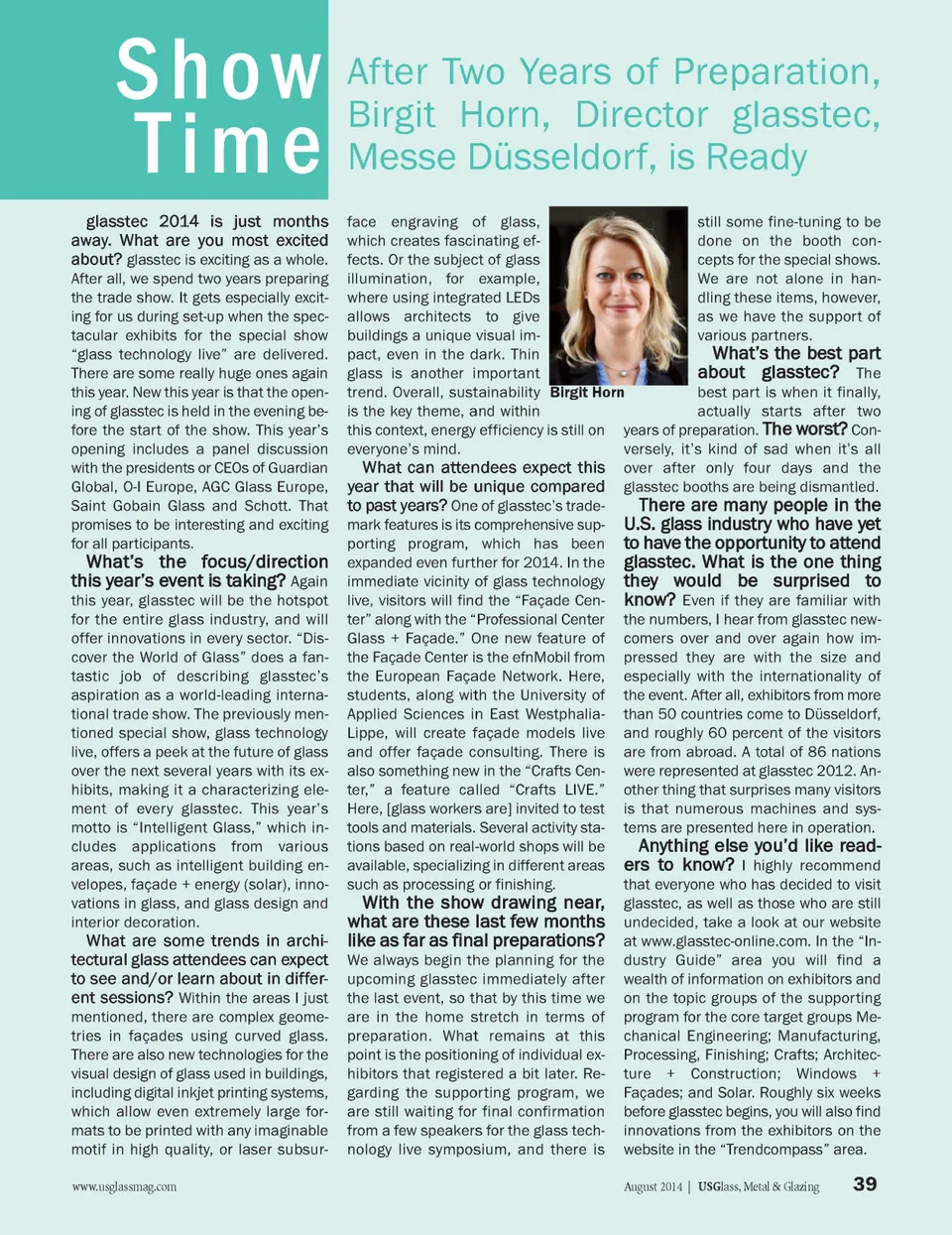 Show Time

After Two Years of Preparation, Birgit Horn, Director glasstec, Messe Düsseldorf, is Ready

glasstec 2014 is just months away. What are you most excited about? glasstec is exciting as a whole. After all, we spend two years preparing the trade show. It gets especially exciting for us during set-up when the spectacular exhibits for the special show "glass technology live" are delivered. There are some really huge ones again this year. New this year is that the opening of glasstec is held in the evening before the start of the show. This year's opening includes a panel discussion with the presidents or CEOs of Guardian Global, O-I Europe, AGC Glass Europe, Saint Gobain Glass and Schott. That promises to be interesting and exciting for all participants.

What's the focus/direction this year's event is taking? Again this year, glasstec will be the hotspot for the entire glass industry, and will offer innovations in every sector. "Discover the World of Glass" does a fantastic job of describing glasstec's aspiration as a world-leading international trade show. The previously mentioned special show, glass technology live, offers a peek at the future of glass over the next several years with its exhibits, making it a characterizing element of every glasstec. This year's motto is "Intelligent Glass," which includes applications from various areas, such as intelligent building envelopes, façade + energy (solar), innovations in glass, and glass design and interior decoration.

What are some trends in architectural glass attendees can expect to see and/or learn about in different sessions? Within the areas I just mentioned, there are complex geometries in façades using curved glass. There are also new technologies for the visual design of glass used in buildings, including digital inkjet printing systems, which allow even extremely large formats to be printed with any imaginable motif in high quality, or laser subsurface engraving of glass, which creates fascinating effects. Or the subject of glass illumination, for example, where using integrated LEDs allows architects to give buildings a unique visual impact, even in the dark. Thin glass is another important trend. Overall, sustainability is the key theme, and within this context, energy efficiency is still on everyone's mind.

Birgit Horn

What can attendees expect this year that will be unique compared to past years? One of glasstec's trademark features is its comprehensive supporting program, which has been expanded even further for 2014. In the immediate vicinity of glass technology live, visitors will find the "Façade Center" along with the "Professional Center Glass + Façade." One new feature of the Façade Center is the efnMobil from the European Façade Network. Here, students, along with the University of Applied Sciences in East Westphalia-Lippe, will create façade models live and offer façade consulting. There is also something new in the "Crafts Center," a feature called "Crafts LIVE." Here, [glass workers are] invited to test tools and materials. Several activity stations based on real-world shops will be available, specializing in different areas such as processing or finishing.

With the show drawing near, what are these last few months like as far as final preparations? We always begin the planning for the upcoming glasstec immediately after the last event, so that by this time we are in the home stretch in terms of preparation. What remains at this point is the positioning of individual exhibitors that registered a bit later. Regarding the supporting program, we are still waiting for final confirmation from a few speakers for the glass technology live symposium, and there is still some fine-tuning to be done on the booth concepts for the special shows. We are not alone in handling these items, however, as we have the support of various partners.

What's the best part about glasstec? The best part is when it finally, actually starts after two years of preparation. The worst? Conversely, it's kind of sad when it's all over after only four days and the glasstec booths are being dismantled.

There are many people in the U.S. glass industry who have yet to have the opportunity to attend glasstec. What is the one thing they would be surprised to know? Even if they are familiar with the numbers, I hear from glasstec newcomers over and over again how impressed they are with the size and especially with the internationality of the event. After all, exhibitors from more than 50 countries come to Düsseldorf, and roughly 60 percent of the visitors are from abroad. A total of 86 nations were represented at glasstec 2012. Another thing that surprises many visitors is that numerous machines and systems are presented here in operation.

Anything else you'd like readers to know? I highly recommend that everyone who has decided to visit glasstec, as well as those who are still undecided, take a look at our website at www.glasstec-online.com. In the "Industry Guide" area you will find a wealth of information on exhibitors and on the topic groups of the supporting program for the core target groups Mechanical Engineering; Manufacturing, Processing, Finishing; Crafts; Architecture + Construction; Windows + Façades; and Solar. Roughly six weeks before glasstec begins, you will also find innovations from the exhibitors on the website in the "Trendcompass" area.

www.usglassmag.com

August 2014 | USGlass, Metal & Glazing 39